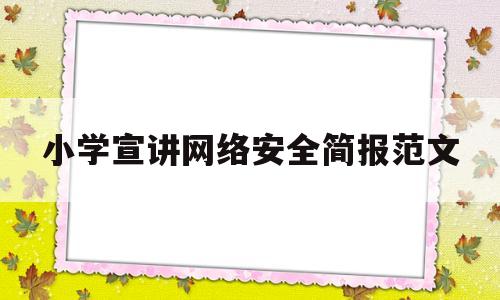 小学宣讲网络安全简报范文